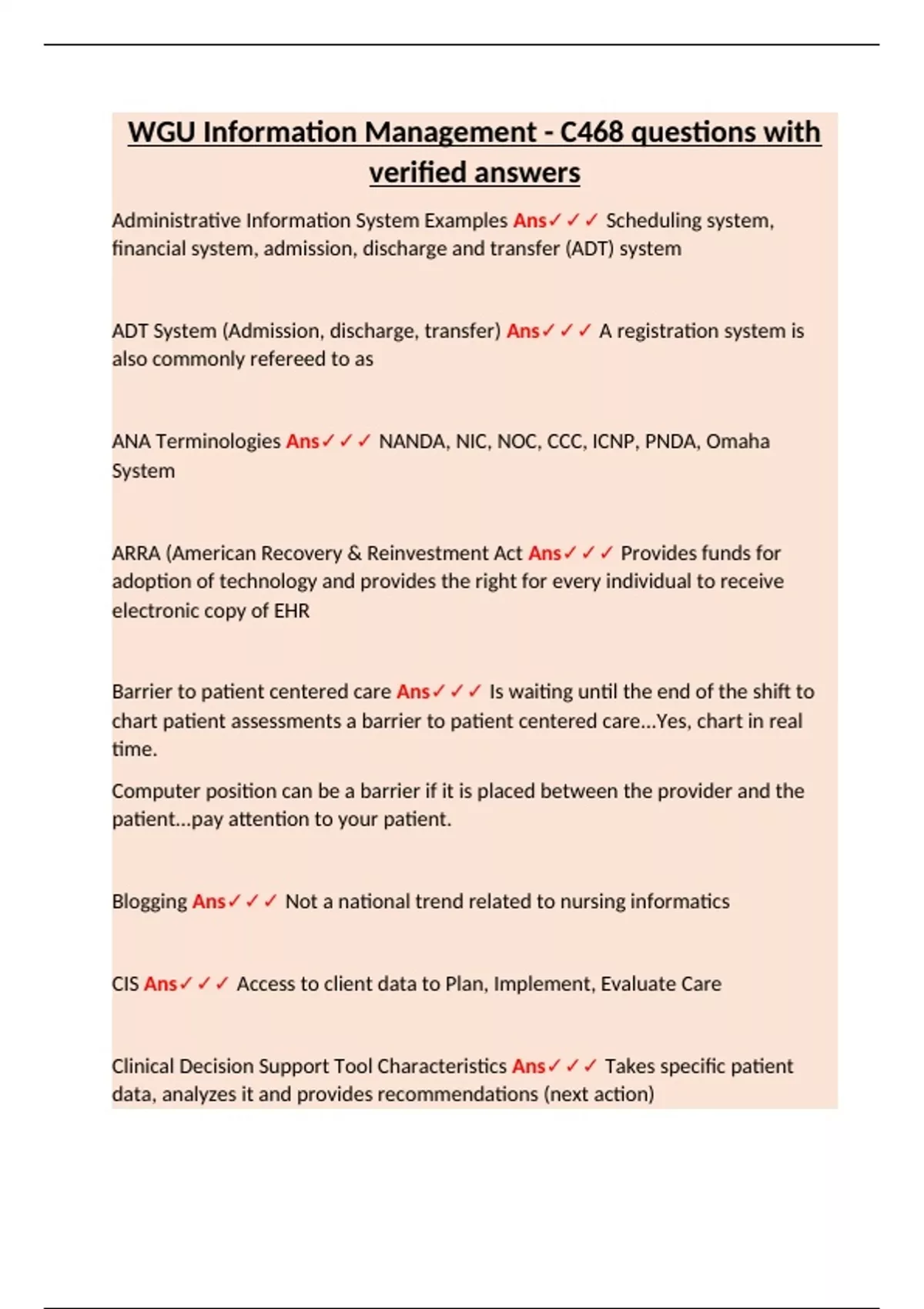 WGU Information Management - C468 questions with verified answers

Administrative Information System Examples Ans✓✓✓ Scheduling system, financial system, admission, discharge and transfer (ADT) system

ADT System (Admission, discharge, transfer) Ans✓✓✓ A registration system is also commonly refereed to as

ANA Terminologies Ans✓✓✓ NANDA, NIC, NOC, CCC, ICNP, PNDA, Omaha System

ARRA (American Recovery & Reinvestment Act Ans✓✓✓ Provides funds for adoption of technology and provides the right for every individual to receive electronic copy of EHR

Barrier to patient centered care Ans✓✓✓ Is waiting until the end of the shift to chart patient assessments a barrier to patient centered care...Yes, chart in real time.

Computer position can be a barrier if it is placed between the provider and the patient...pay attention to your patient.

Blogging Ans✓✓✓ Not a national trend related to nursing informatics

CIS Ans✓✓✓ Access to client data to Plan, Implement, Evaluate Care

Clinical Decision Support Tool Characteristics Ans✓✓✓ Takes specific patient data, analyzes it and provides recommendations (next action)